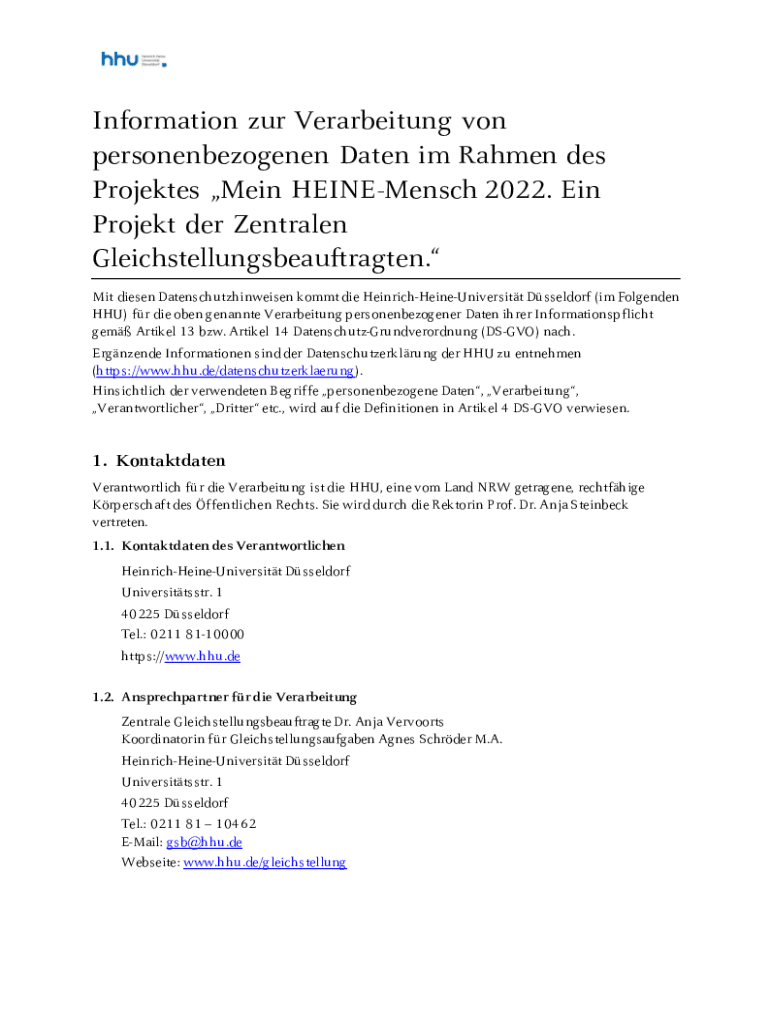 hhu

Information zur Verarbeitung von personenbezogenen Daten im Rahmen des Projektes „Mein HEINE-Mensch 2022. Ein Projekt der Zentralen Gleichstellungsbeauftragten.“

Mit diesen Datenschutzhinweisen kommt die Heinrich-Heine-Universität Düsseldorf (im Folgenden HHU) für die oben genannte Verarbeitung personenbezogener Daten ihrer Informationspflicht gemäß Artikel 13 bzw. Artikel 14 Datenschutz-Grundverordnung (DS-GVO) nach.

Ergänzende Informationen sind der Datenschutzerklärung der HHU zu entnehmen (https://www.hhu.de/datenschutzerklaerung).

Hinsichtlich der verwendeten Begriffe „personenbezogene Daten“, „Verarbeitung“, „Verantwortlicher“, „Dritter“ etc., wird auf die Definitionen in Artikel 4 DS-GVO verwiesen.

1. Kontaktdaten

Verantwortlich für die Verarbeitung ist die HHU, eine vom Land NRW getragene, rechtfähige Körperschaft des Öffentlichen Rechts. Sie wird durch die Rektorin Prof. Dr. Anja Steinbeck vertreten.

1.1. Kontaktdaten des Verantwortlichen

Heinrich-Heine-Universität Düsseldorf
Universitätsstr. 1
40225 Düsseldorf
Tel.: 0211 81-10000
https://www.hhu.de

1.2. Ansprechpartner für die Verarbeitung

Zentrale Gleichstellungsbeauftragte Dr. Anja Vervoorts
Koordinatorin für Gleichstellungsaufgaben Agnes Schröder M.A.
Heinrich-Heine-Universität Düsseldorf
Universitätsstr. 1
40225 Düsseldorf
Tel.: 0211 81 – 10462
E-Mail: gsb@hhu.de
Webseite: www.hhu.de/gleichstellung